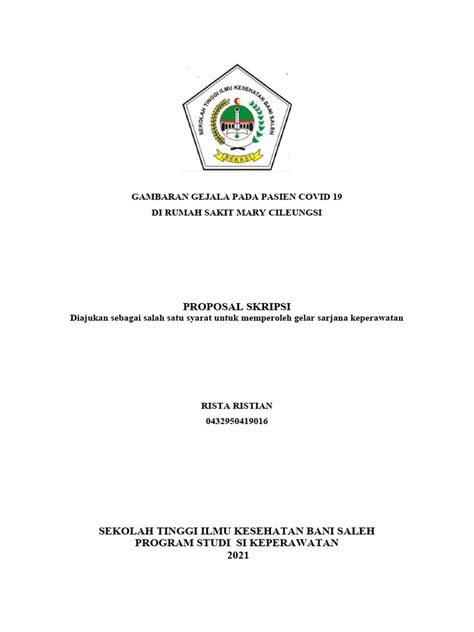 SEKOLAH TINGGI ILMU KESEHATAN BANI SALEH
BEKASI

GAMBARAN GEJALA PADA PASIEN COVID 19
DI RUMAH SAKIT MARY CILEUNGSI

PROPOSAL SKRIPSI
Diajukan sebagai salah satu syarat untuk memperoleh gelar sarjana keperawatan

RISTA RISTIAN
0432950419016

SEKOLAH TINGGI ILMU KESEHATAN BANI SALEH
PROGRAM STUDI SI KEPERAWATAN
2021